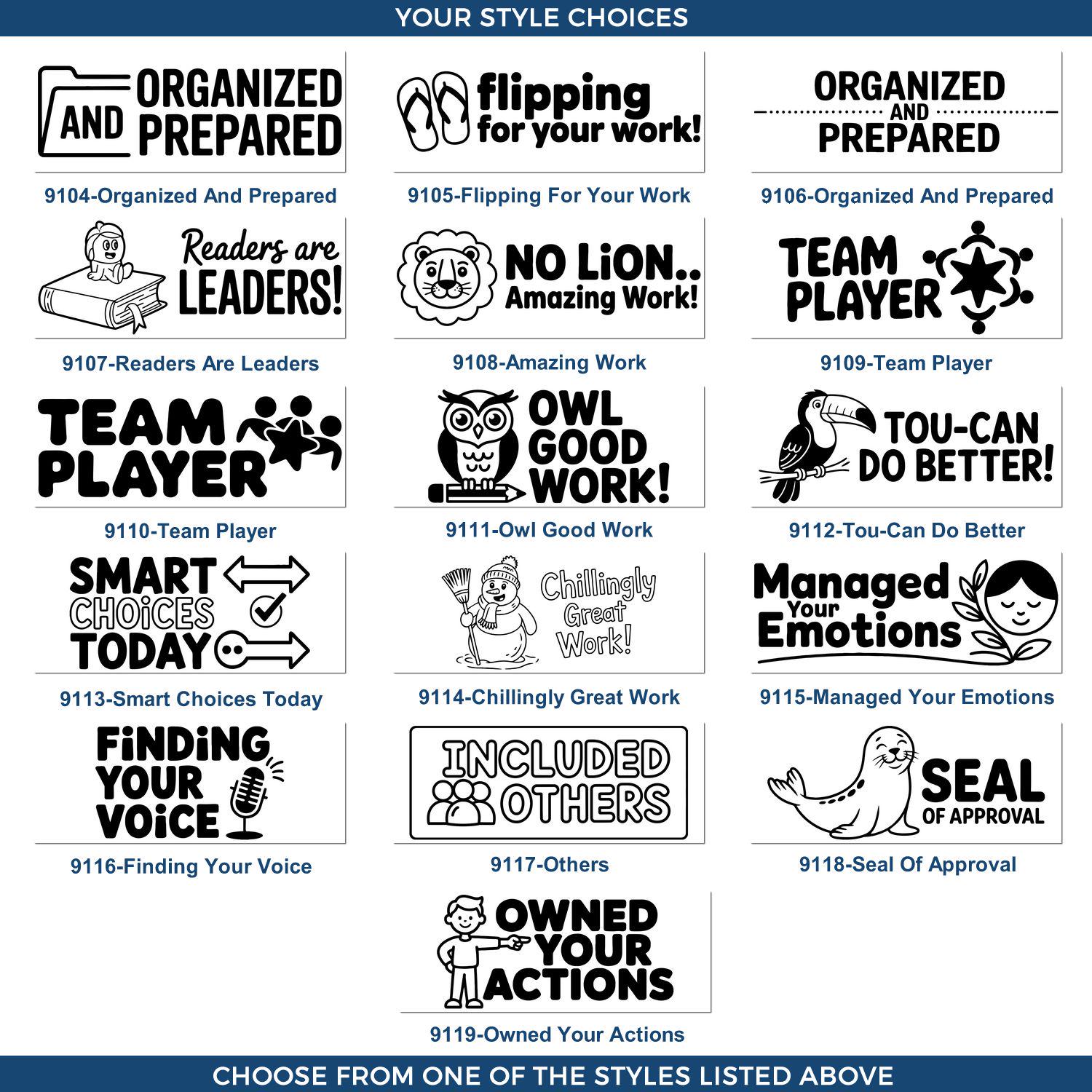 YOUR STYLE CHOICES

AND ORGANIZED PREPARED

9104-Organized And Prepared

flipping for your work!

9105-Flipping For Your Work

ORGANIZED AND PREPARED

9106-Organized And Prepared

Readers are LEADERS!

9107-Readers Are Leaders

NO LiON.. Amazing Work!

9108-Amazing Work

TEAM PLAYER

9109-Team Player

TEAM PLAYER

9110-Team Player

OWL GOOD WORK!

9111-Owl Good Work

TOU-CAN DO BETTER!

9112-Tou-Can Do Better

SMART CHOiCES TODAY

9113-Smart Choices Today

Chillingly Great Work!

9114-Chillingly Great Work

Managed Your Emotions

9115-Managed Your Emotions

FiNDiNG YOUR VOiCE

9116-Finding Your Voice

INCLUDED OTHERS

9117-Others

SEAL OF APPROVAL

9118-Seal Of Approval

OWNED YOUR ACTIONS

9119-Owned Your Actions

CHOOSE FROM ONE OF THE STYLES LISTED ABOVE